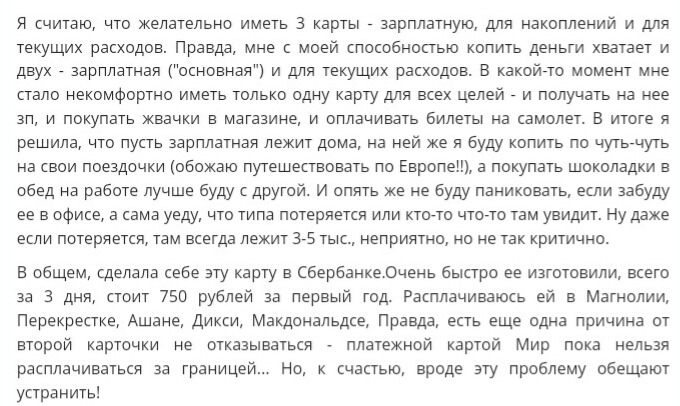 Я считаю, что желательно иметь 3 карты - зарплатную, для накоплений и для текущих расходов. Правда, мне с моей способностью копить деньги хватает и двух - зарплатная ("основная") и для текущих расходов. В какой-то момент мне стало некомфортно иметь только одну карту для всех целей - и получать на нее зп, и покупать жвачки в магазине, и оплачивать билеты на самолет. В итоге я решила, что пусть зарплатная лежит дома, на ней же я буду копить по чуть-чуть на свои поездочки (обожаю путешествовать по Европе!!), а покупать шоколадки в обед на работе лучше буду с другой. И опять же не буду паниковать, если забуду ее в офисе, а сама уеду, что типа потеряется или кто-то что-то там увидит. Ну даже если потеряется, там всегда лежит 3-5 тыс., неприятно, но не так критично.

В общем, сделала себе эту карту в Сбербанке.Очень быстро ее изготовили, всего за 3 дня, стоит 750 рублей за первый год. Расплачиваюсь ей в Магнолии, Перекрестке, Ашане, Дикси, Макдональдсе, Правда, есть еще одна причина от второй карточки не отказываться - платежной картой Мир пока нельзя расплачиваться за границей... Но, к счастью, вроде эту проблему обещают устранить!